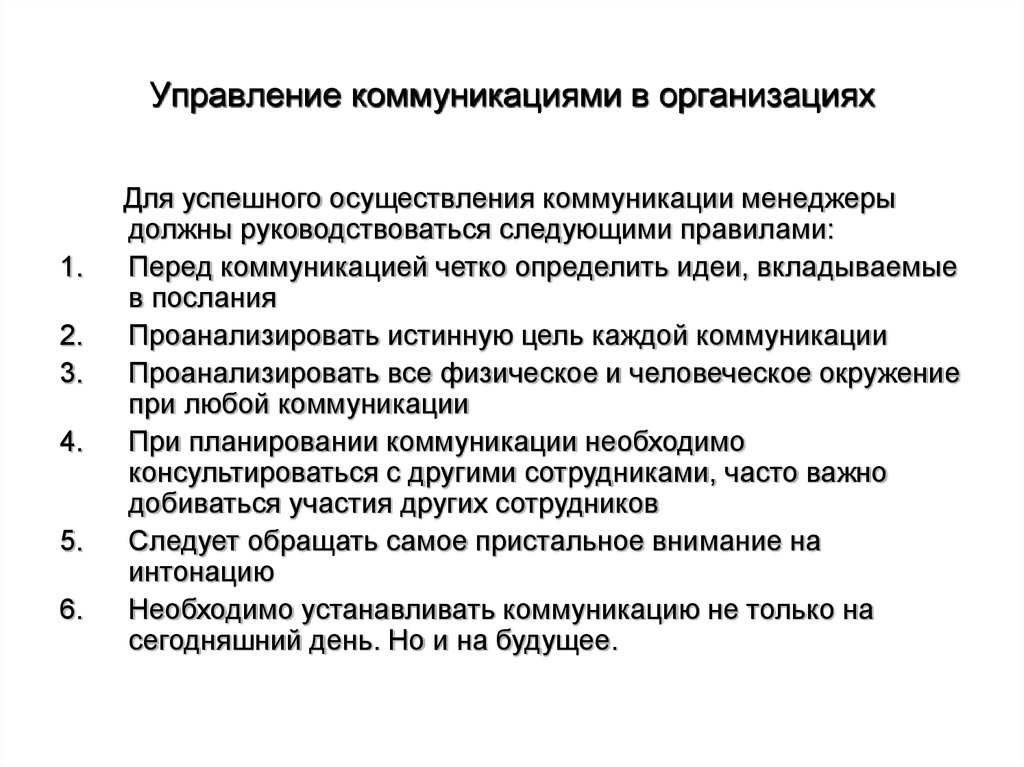 Управление коммуникациями в организациях

Для успешного осуществления коммуникации менеджеры должны руководствоваться следующими правилами:

1. Перед коммуникацией четко определить идеи, вкладываемые в послания
2. Проанализировать истинную цель каждой коммуникации
3. Проанализировать все физическое и человеческое окружение при любой коммуникации
4. При планировании коммуникации необходимо консультироваться с другими сотрудниками, часто важно добиваться участия других сотрудников
5. Следует обращать самое пристальное внимание на интонацию
6. Необходимо устанавливать коммуникацию не только на сегодняшний день. Но и на будущее.